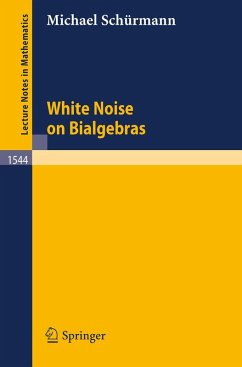 Lecture Notes in Mathematics

Michael Schürmann

White Noise on Bialgebras

1544

Springer